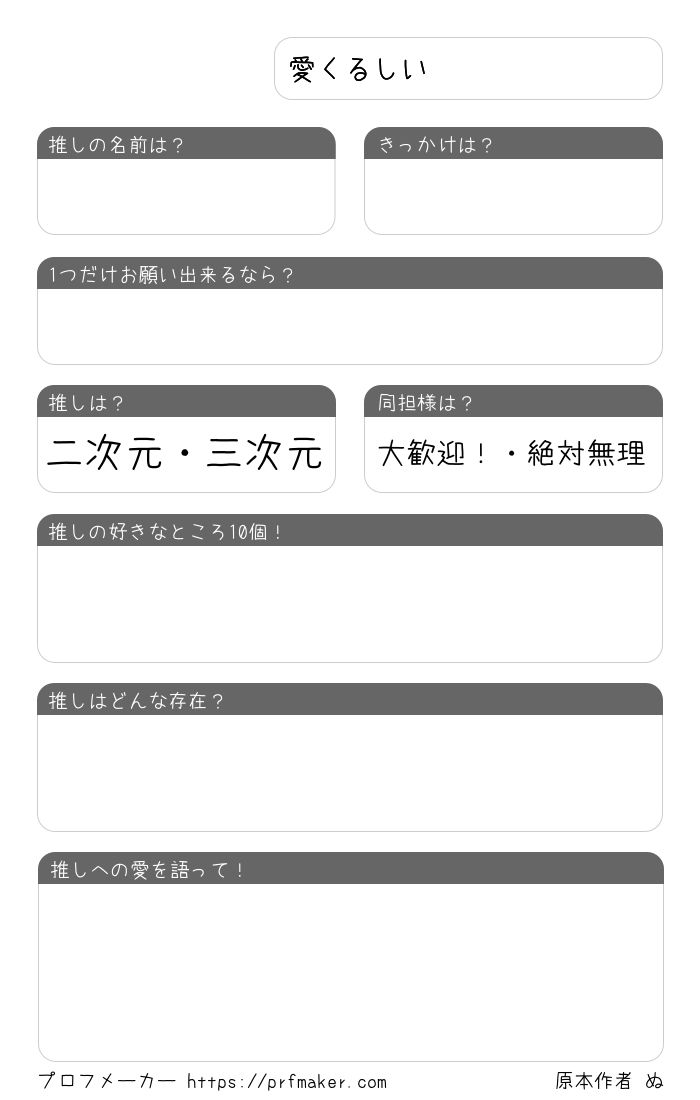 愛くるしい

推しの名前は？

きっかけは？

1つだけお願い出来るなら？

推しは？

二次元・三次元

同担様は？

大歓迎！・絶対無理

推しの好きなところ10個！

推しはどんな存在？

推しへの愛を語って！

プロフメーカー https://prfmaker.com

原本作者 ぬ